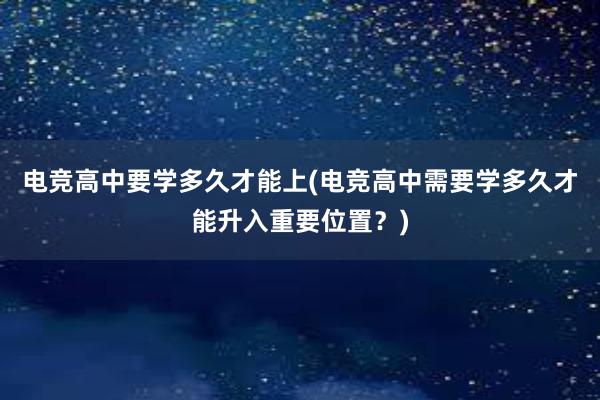 电竞高中要学多久才能上(电竞高中需要学多久才能升入重要位置？)